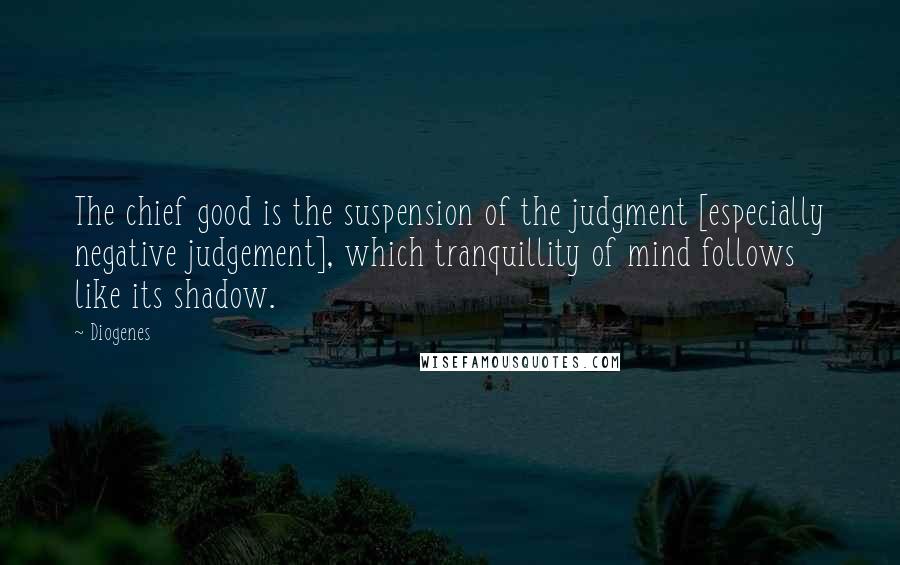 The chief good is the suspension of the judgment [especially negative judgement], which tranquillity of mind follows like its shadow.

~ Diogenes

WISEFAMOUSQUOTES.COM